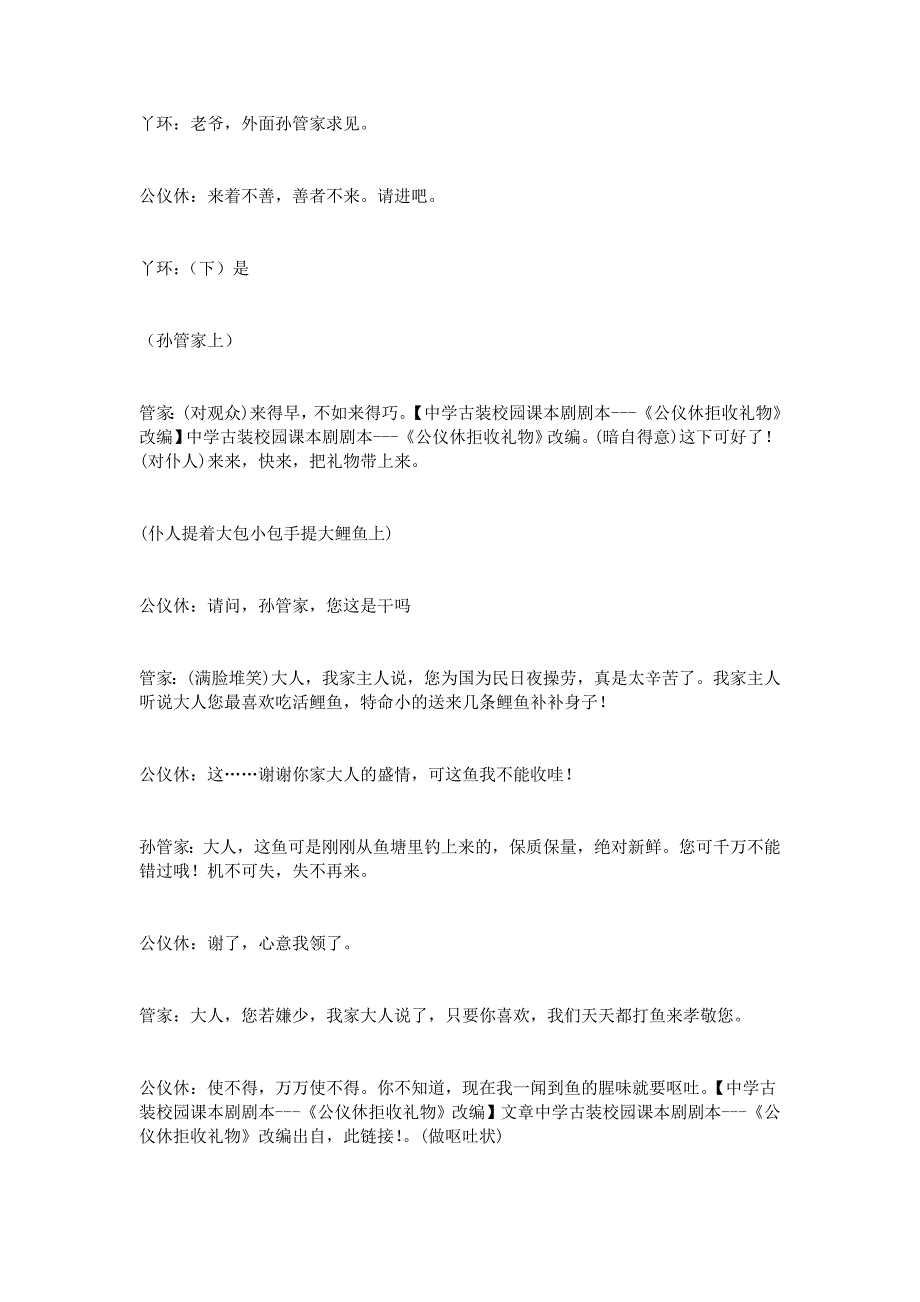 丫环：老爷，外面孙管家求见。

公仪休：来着不善，善者不来。请进吧。

丫环：（下）是

（孙管家上）

管家:(对观众)来得早，不如来得巧。【中学古装校园课本剧剧本---《公仪休拒收礼物》改编】中学古装校园课本剧剧本---《公仪休拒收礼物》改编。(暗自得意)这下可好了！(对仆人)来来，快来，把礼物带上来。

(仆人提着大包小包手提大鲤鱼上)

公仪休：请问，孙管家，您这是干吗

管家:(满脸堆笑)大人，我家主人说，您为国为民日夜操劳，真是太辛苦了。我家主人听说大人您最喜欢吃活鲤鱼，特命小的送来几条鲤鱼补补身子！

公仪休：这……谢谢你家大人的盛情，可这鱼我不能收哇！

孙管家：大人，这鱼可是刚刚从鱼塘里钓上来的，保质保量，绝对新鲜。您可千万不能错过哦！机不可失，失不再来。

公仪休：谢了，心意我领了。

管家：大人，您若嫌少，我家大人说了，只要你喜欢，我们天天都打鱼来孝敬您。

公仪休：使不得，万万使不得。你不知道，现在我一闻到鱼的腥味就要呕吐。【中学古装校园课本剧剧本---《公仪休拒收礼物》改编】文章中学古装校园课本剧剧本---《公仪休拒收礼物》改编出自，此链接！。(做呕吐状)